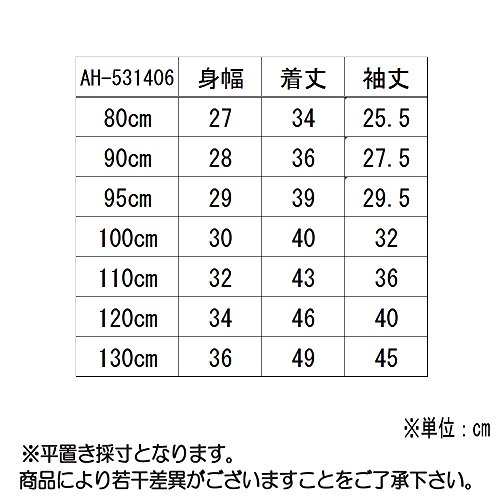 | AH-531406 | 身幅 | 着丈 | 袖丈 |
|---|---|---|---|
| 80cm | 27 | 34 | 25.5 |
| 90cm | 28 | 36 | 27.5 |
| 95cm | 29 | 39 | 29.5 |
| 100cm | 30 | 40 | 32 |
| 110cm | 32 | 43 | 36 |
| 120cm | 34 | 46 | 40 |
| 130cm | 36 | 49 | 45 |

※単位：cm

※平置き採寸となります。
商品により若干差異がございますことをご了承下さい。